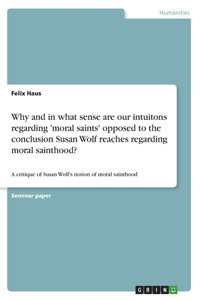 Humanities

Felix Haus

Why and in what sense are our intuitons regarding 'moral saints' opposed to the conclusion Susan Wolf reaches regarding moral sainthood?

A critique of Susan Wolf's notion of moral sainthood

Seminar paper

GRIN